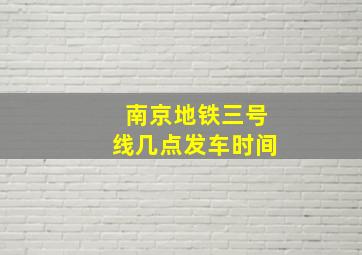 南京地铁三号线几点发车时间